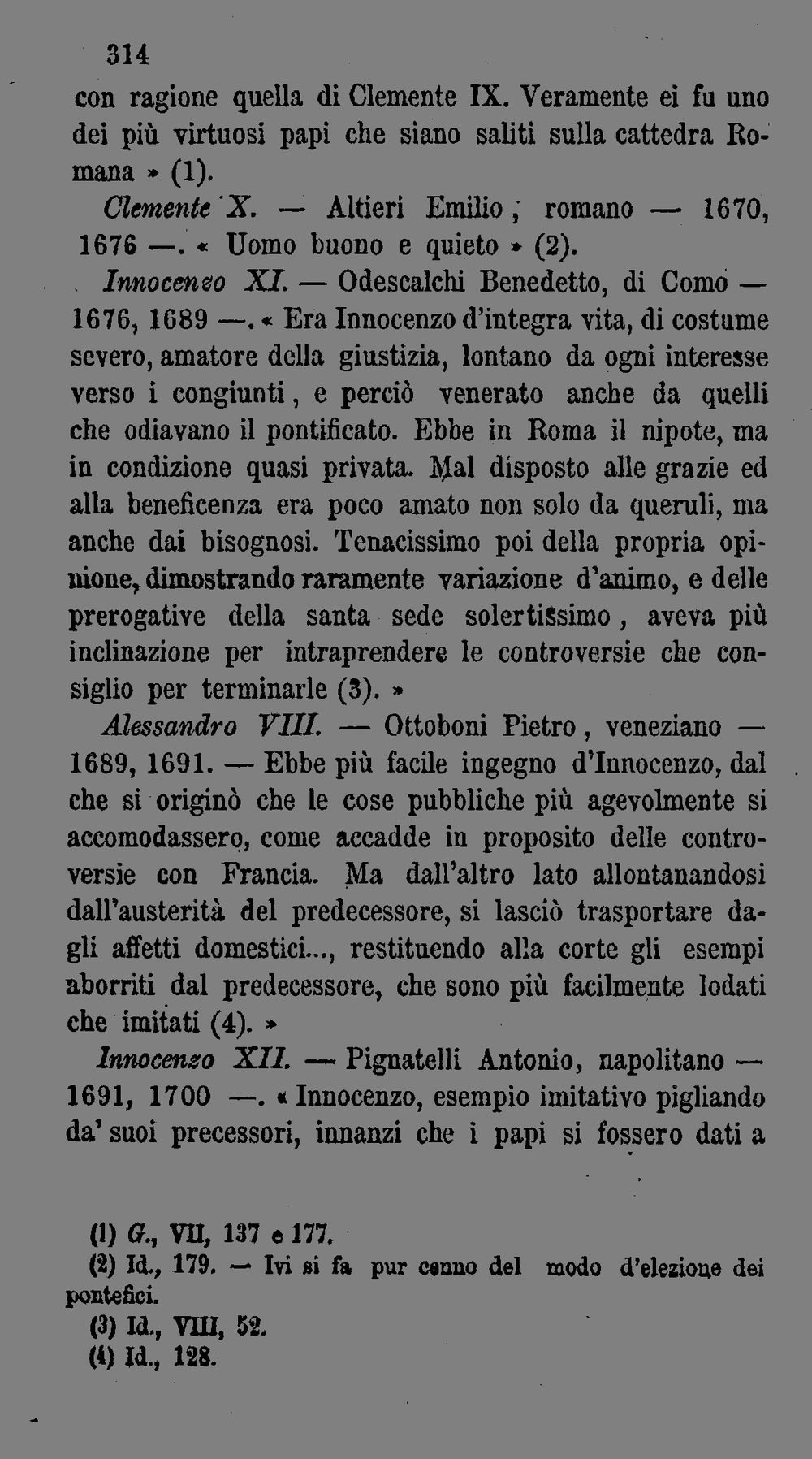 314

con ragione quella di Clemente IX. Veramente ei fu uno dei più virtuosi papi che siano saliti sulla cattedra Romana » (1).

Clemente X. — Altieri Emilio, romano — 1670, 1676 —. « Uomo buono e quieto » (2).

Innocenzo XI. — Odescalchi Benedetto, di Como — 1676, 1689 —. « Era Innocenzo d'integra vita, di costume severo, amatore della giustizia, lontano da ogni interesse verso i congiunti, e perciò venerato anche da quelli che odiavano il pontificato. Ebbe in Roma il nipote, ma in condizione quasi privata. Mal disposto alle grazie ed alla beneficenza era poco amato non solo da queruli, ma anche dai bisognosi. Tenacissimo poi della propria opinione, dimostrando raramente variazione d'animo, e delle prerogative della santa sede solertissimo, aveva più inclinazione per intraprendere le controversie che consiglio per terminarle (3). »

Alessandro VIII. — Ottoboni Pietro, veneziano — 1689, 1691. — Ebbe più facile ingegno d'Innocenzo, dal che si originò che le cose pubbliche più agevolmente si accomodassero, come accadde in proposito delle controversie con Francia. Ma dall'altro lato allontanandosi dall'austerità del predecessore, si lasciò trasportare dagli affetti domestici..., restituendo alla corte gli esempi aborriti dal predecessore, che sono più facilmente lodati che imitati (4). »

Innocenzo XII. — Pignatelli Antonio, napolitano — 1691, 1700 —. « Innocenzo, esempio imitativo pigliando da' suoi precessori, innanzi che i papi si fossero dati a

(1) G., VII, 137 e 177.
(2) Id., 179. — Ivi si fa pur cenno del modo d'elezione dei pontefici.
(3) Id., VIII, 52.
(4) Id., 128.